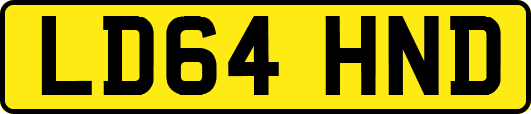 LD64 HND